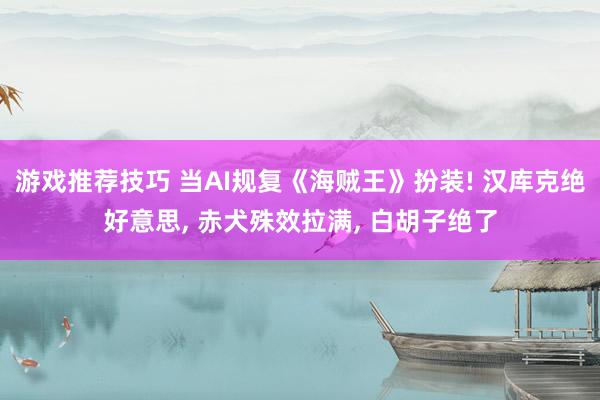 游戏推荐技巧 当AI规复《海贼王》扮装! 汉库克绝好意思, 赤犬殊效拉满, 白胡子绝了